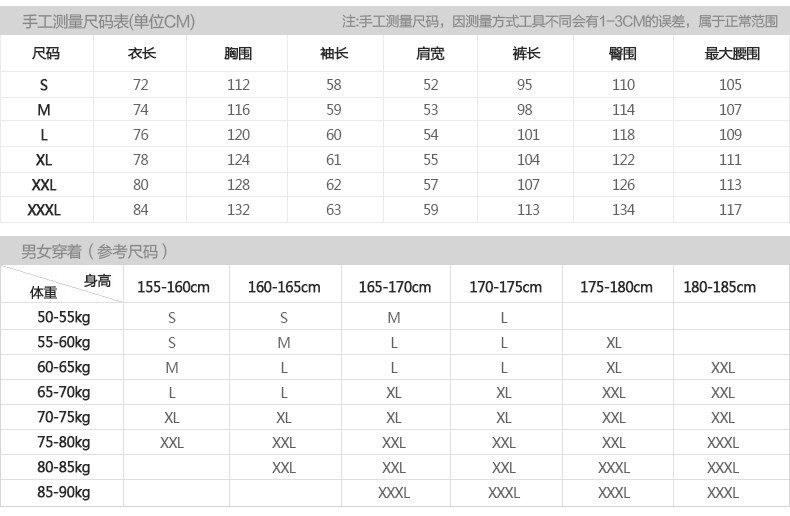 手工测量尺码表(单位CM)

注:手工测量尺码，因测量方式工具不同会有1-3CM的误差，属于正常范围

| 尺码 | 衣长 | 胸围 | 袖长 | 肩宽 | 裤长 | 臀围 | 最大腰围 |
|---|---|---|---|---|---|---|---|
| S | 72 | 112 | 58 | 52 | 95 | 110 | 105 |
| M | 74 | 116 | 59 | 53 | 98 | 114 | 107 |
| L | 76 | 120 | 60 | 54 | 101 | 118 | 109 |
| XL | 78 | 124 | 61 | 55 | 104 | 122 | 111 |
| XXL | 80 | 128 | 62 | 57 | 107 | 126 | 113 |
| XXXL | 84 | 132 | 63 | 59 | 113 | 134 | 117 |

男女穿着（参考尺码）

| 身高 体重 | 155-160cm | 160-165cm | 165-170cm | 170-175cm | 175-180cm | 180-185cm |
|---|---|---|---|---|---|---|
| 50-55kg | S | S | M | L | | |
| 55-60kg | S | M | L | L | XL | |
| 60-65kg | M | L | L | L | XL | XXL |
| 65-70kg | L | L | XL | XL | XXL | XXL |
| 70-75kg | XL | XL | XL | XL | XXL | XXL |
| 75-80kg | XXL | XXL | XXL | XXL | XXL | XXXL |
| 80-85kg | | XXL | XXL | XXL | XXXL | XXXL |
| 85-90kg | | | XXXL | XXXL | XXXL | XXXL |